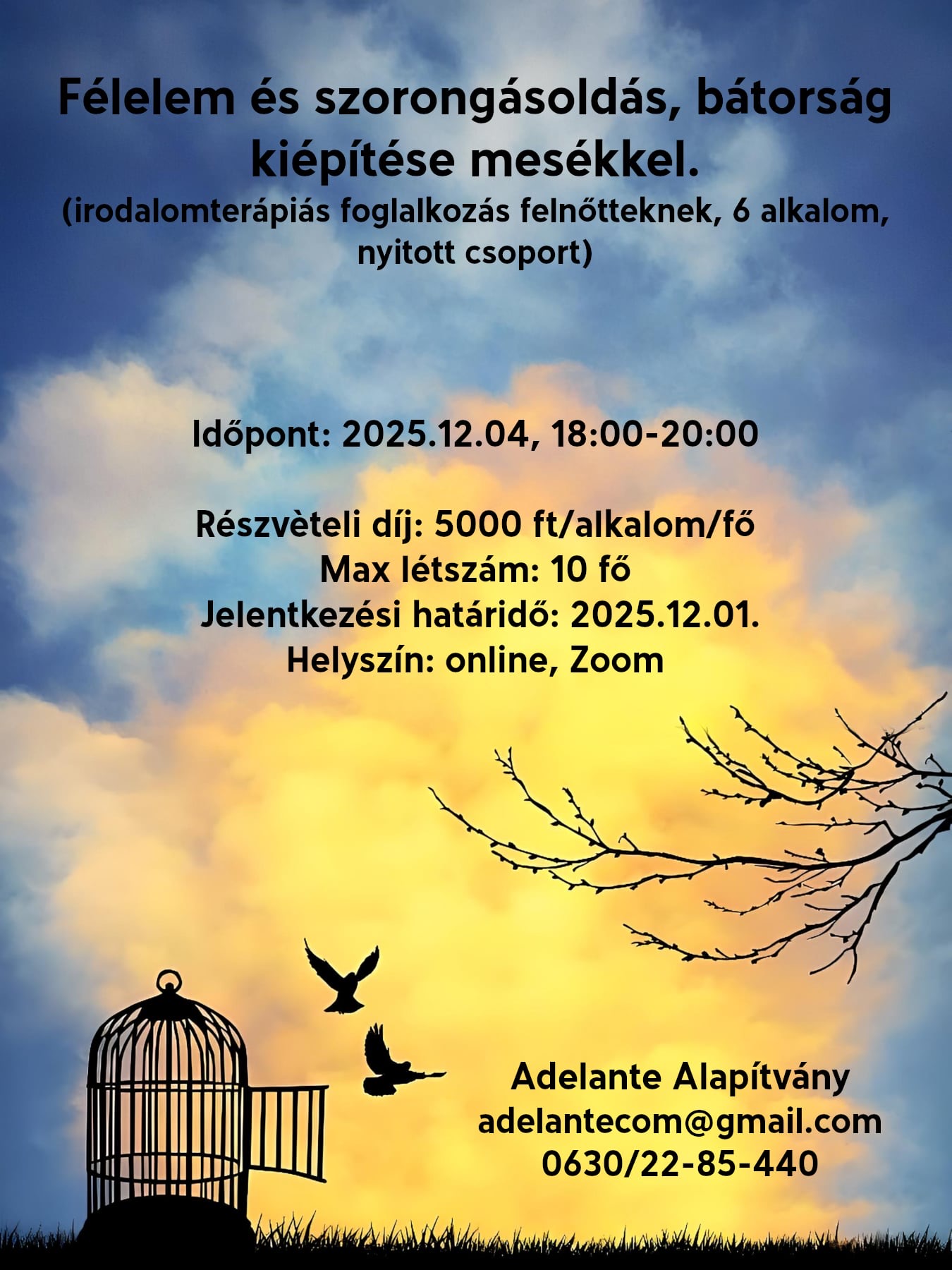 Félelem és szorongásoldás, bátorság kiépítése mesékkel.
(irodalomterápiás foglalkozás felnőtteknek, 6 alkalom, nyitott csoport)

Időpont: 2025.12.04, 18:00-20:00

Részvèteli díj: 5000 ft/alkalom/fő
Max létszám: 10 fő
Jelentkezési határidő: 2025.12.01.
Helyszín: online, Zoom

Adelante Alapítvány
adelantecom@gmail.com
0630/22-85-440